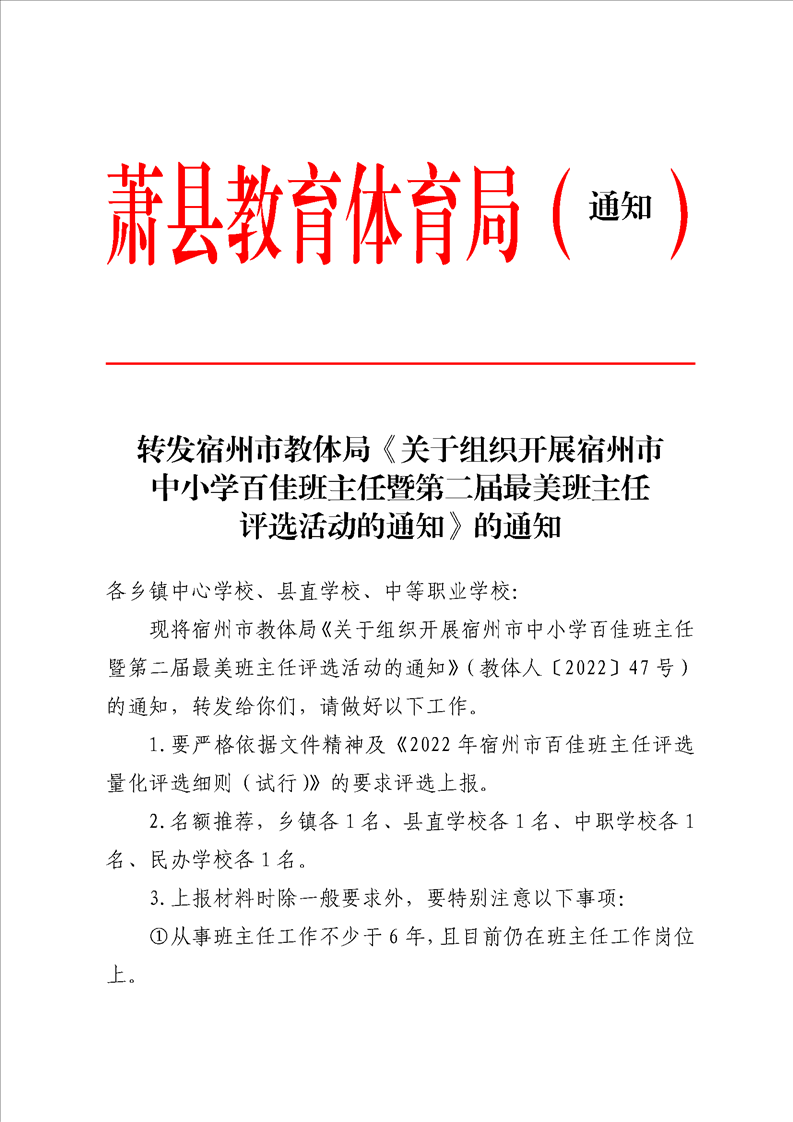 萧县教育体育局（通知）

转发宿州市教体局《关于组织开展宿州市中小学百佳班主任暨第二届最美班主任评选活动的通知》的通知

各乡镇中心学校、县直学校、中等职业学校：

现将宿州市教体局《关于组织开展宿州市中小学百佳班主任暨第二届最美班主任评选活动的通知》（教体人〔2022〕47号）的通知，转发给你们，请做好以下工作。

1.要严格依据文件精神及《2022年宿州市百佳班主任评选量化评选细则（试行）》的要求评选上报。

2.名额推荐，乡镇各1名、县直学校各1名、中职学校各1名、民办学校各1名。

3.上报材料时除一般要求外，要特别注意以下事项：

①从事班主任工作不少于6年，且目前仍在班主任工作岗位上。